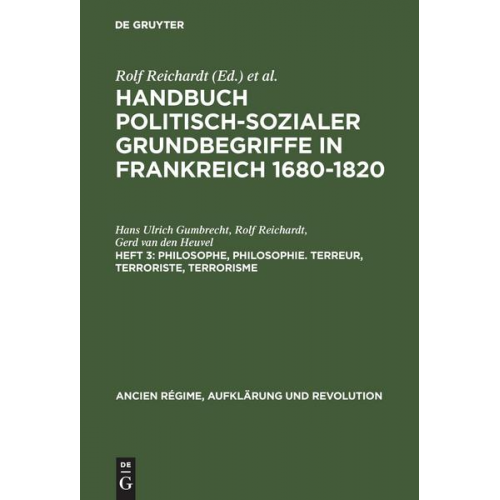 DE GRUYTER

Rolf Reichardt (Ed.) et al.

HANDBUCH POLITISCH-SOZIALER GRUNDBEGRIFFE IN FRANKREICH 1680-1820

Hans Ulrich Gumbrecht, Rolf Reichardt, Gerd van den Heuvel

HEFT 3: PHILOSOPHE, PHILOSOPHIE. TERREUR, TERRORISTE, TERRORISME

ANCIEN RÉGIME, AUFKLÄRUNG UND REVOLUTION

DE G